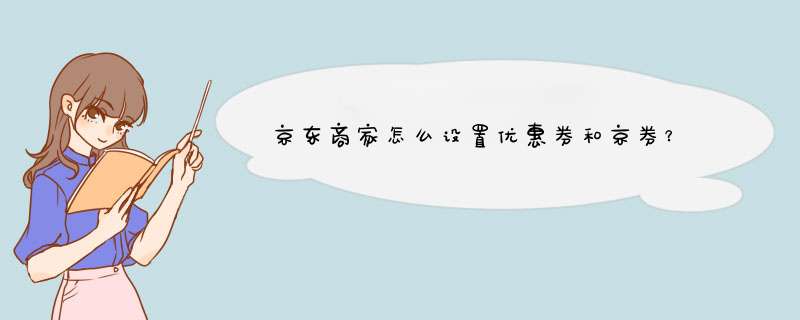 京东商家怎么设置优惠券和京券？